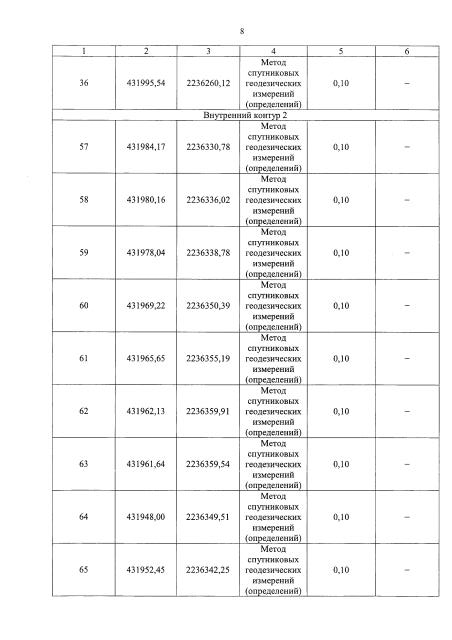 8

| 1 | 2 | 3 | 4 | 5 | 6 |
|---|---|---|---|---|---|
| 36 | 431995,54 | 2236260,12 | Метод спутниковых геодезических измерений (определений) | 0,10 | – |
| Внутренний контур 2 | | | | | |
| 57 | 431984,17 | 2236330,78 | Метод спутниковых геодезических измерений (определений) | 0,10 | – |
| 58 | 431980,16 | 2236336,02 | Метод спутниковых геодезических измерений (определений) | 0,10 | – |
| 59 | 431978,04 | 2236338,78 | Метод спутниковых геодезических измерений (определений) | 0,10 | – |
| 60 | 431969,22 | 2236350,39 | Метод спутниковых геодезических измерений (определений) | 0,10 | – |
| 61 | 431965,65 | 2236355,19 | Метод спутниковых геодезических измерений (определений) | 0,10 | – |
| 62 | 431962,13 | 2236359,91 | Метод спутниковых геодезических измерений (определений) | 0,10 | – |
| 63 | 431961,64 | 2236359,54 | Метод спутниковых геодезических измерений (определений) | 0,10 | – |
| 64 | 431948,00 | 2236349,51 | Метод спутниковых геодезических измерений (определений) | 0,10 | – |
| 65 | 431952,45 | 2236342,25 | Метод спутниковых геодезических измерений (определений) | 0,10 | – |